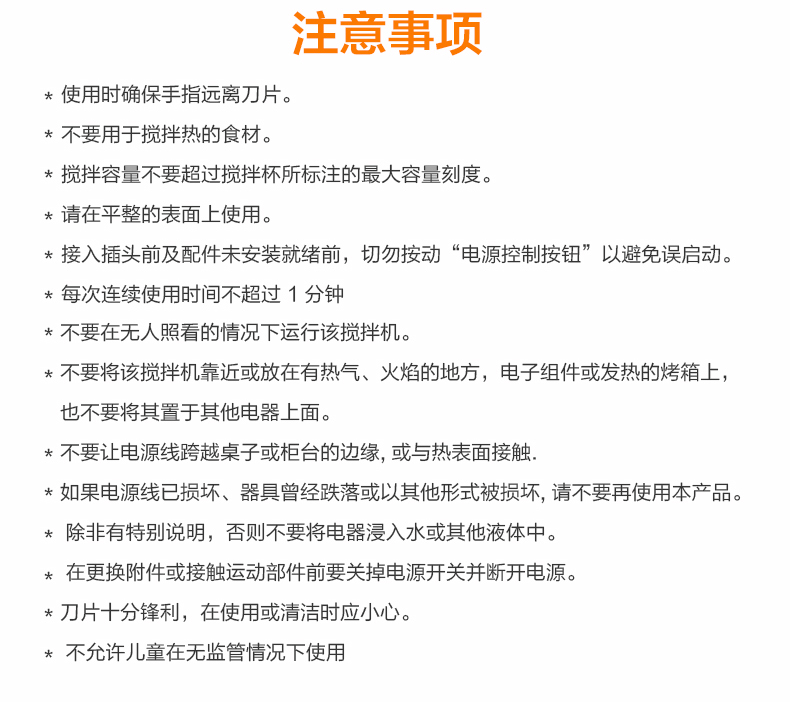 注意事项

* 使用时确保手指远离刀片。

* 不要用于搅拌热的食材。

* 搅拌容量不要超过搅拌杯所标注的最大容量刻度。

* 请在平整的表面上使用。

* 接入插头前及配件未安装就绪前，切勿按动“电源控制按钮”以避免误启动。

* 每次连续使用时间不超过 1 分钟

* 不要在无人照看的情况下运行该搅拌机。

* 不要将该搅拌机靠近或放在有热气、火焰的地方，电子组件或发热的烤箱上，也不要将其置于其他电器上面。

* 不要让电源线跨越桌子或柜台的边缘, 或与热表面接触.

* 如果电源线已损坏、器具曾经跌落或以其他形式被损坏, 请不要再使用本产品。

* 除非有特别说明，否则不要将电器浸入水或其他液体中。

* 在更换附件或接触运动部件前要关掉电源开关并断开电源。

* 刀片十分锋利，在使用或清洁时应小心。

* 不允许儿童在无监管情况下使用